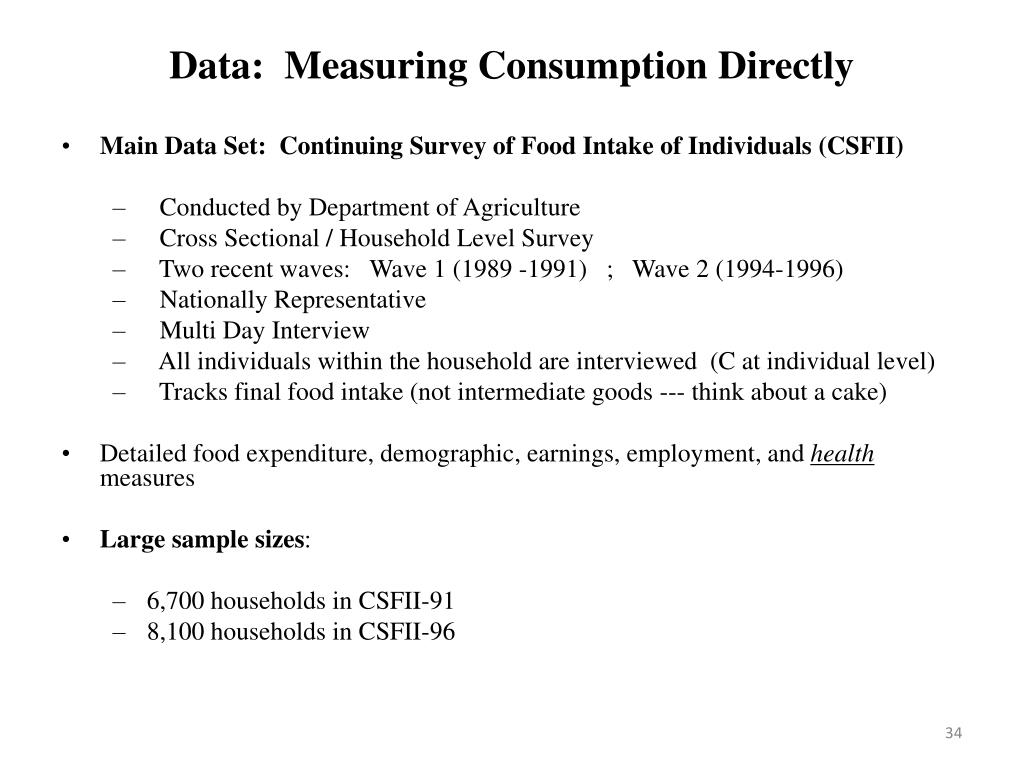 Data: Measuring Consumption Directly

• Main Data Set: Continuing Survey of Food Intake of Individuals (CSFII)

– Conducted by Department of Agriculture
– Cross Sectional / Household Level Survey
– Two recent waves: Wave 1 (1989 -1991) ; Wave 2 (1994-1996)
– Nationally Representative
– Multi Day Interview
– All individuals within the household are interviewed (C at individual level)
– Tracks final food intake (not intermediate goods --- think about a cake)

• Detailed food expenditure, demographic, earnings, employment, and health measures

• Large sample sizes:

– 6,700 households in CSFII-91
– 8,100 households in CSFII-96

34